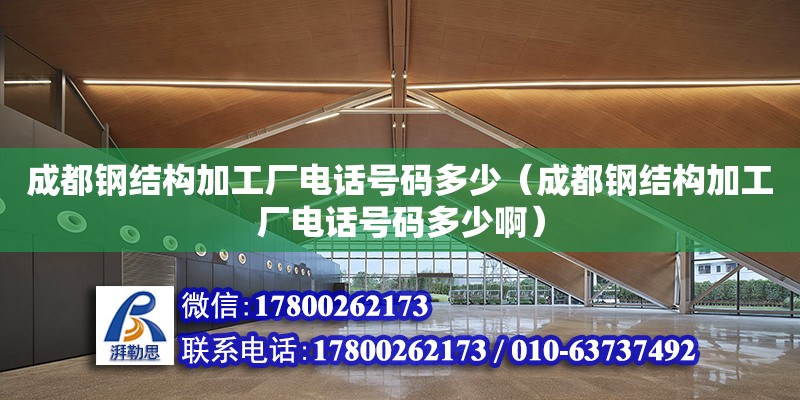 成都钢结构加工厂电话号码多少（成都钢结构加工厂电话号码多少啊）

湃勒思

微信：17800262173

联系电话：17800262173 / 010-63737492